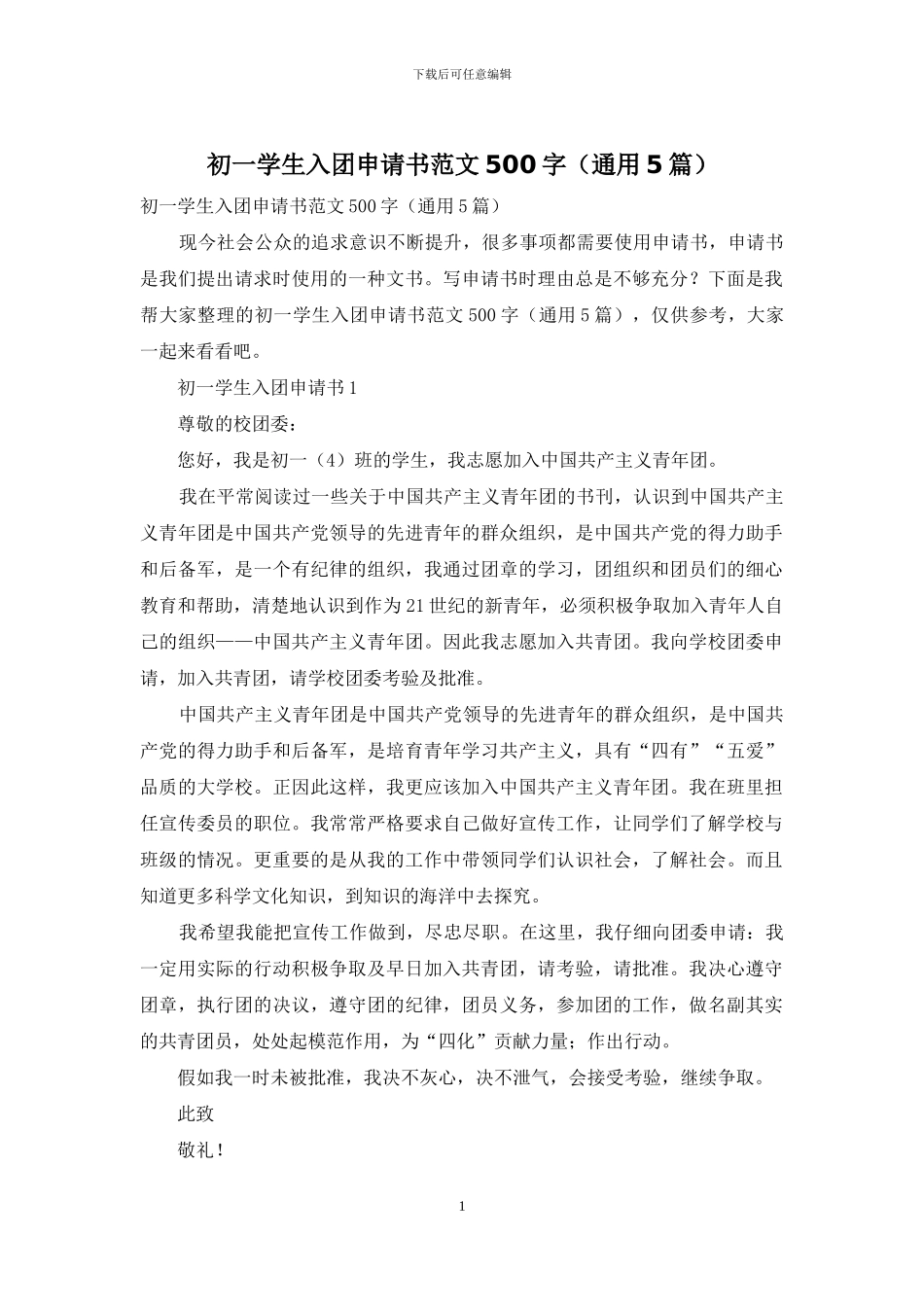 下载后可任意编辑

初一学生入团申请书范文500字（通用5篇）

初一学生入团申请书范文500字（通用5篇）

现今社会公众的追求意识不断提升，很多事项都需要使用申请书，申请书是我们提出请求时使用的一种文书。写申请书时理由总是不够充分？下面是我帮大家整理的初一学生入团申请书范文500字（通用5篇），仅供参考，大家一起来看看吧。

初一学生入团申请书1

尊敬的校团委：

您好，我是初一（4）班的学生，我志愿加入中国共产主义青年团。

我在平常阅读过一些关于中国共产主义青年团的书刊，认识到中国共产主义青年团是中国共产党领导的先进青年的群众组织，是中国共产党的得力助手和后备军，是一个有纪律的组织，我通过团章的学习，团组织和团员们的细心教育和帮助，清楚地认识到作为21世纪的新青年，必须积极争取加入青年人自己的组织——中国共产主义青年团。因此我志愿加入共青团。我向学校团委申请，加入共青团，请学校团委考验及批准。

中国共产主义青年团是中国共产党领导的先进青年的群众组织，是中国共产党的得力助手和后备军，是培育青年学习共产主义，具有“四有”“五爱”品质的大学校。正因此这样，我更应该加入中国共产主义青年团。我在班里担任宣传委员的职位。我常常严格要求自己做好宣传工作，让同学们了解学校与班级的情况。更重要的是从我的工作中带领同学们认识社会，了解社会。而且知道更多科学文化知识，到知识的海洋中去探究。

我希望我能把宣传工作做到，尽忠尽职。在这里，我仔细向团委申请：我一定用实际的行动积极争取及早日加入共青团，请考验，请批准。我决心遵守团章，执行团的决议，遵守团的纪律，团员义务，参加团的工作，做名副其实的共青团员，处处起模范作用，为“四化”贡献力量；作出行动。

假如我一时未被批准，我决不灰心，决不泄气，会接受考验，继续争取。

此致

敬礼！

1